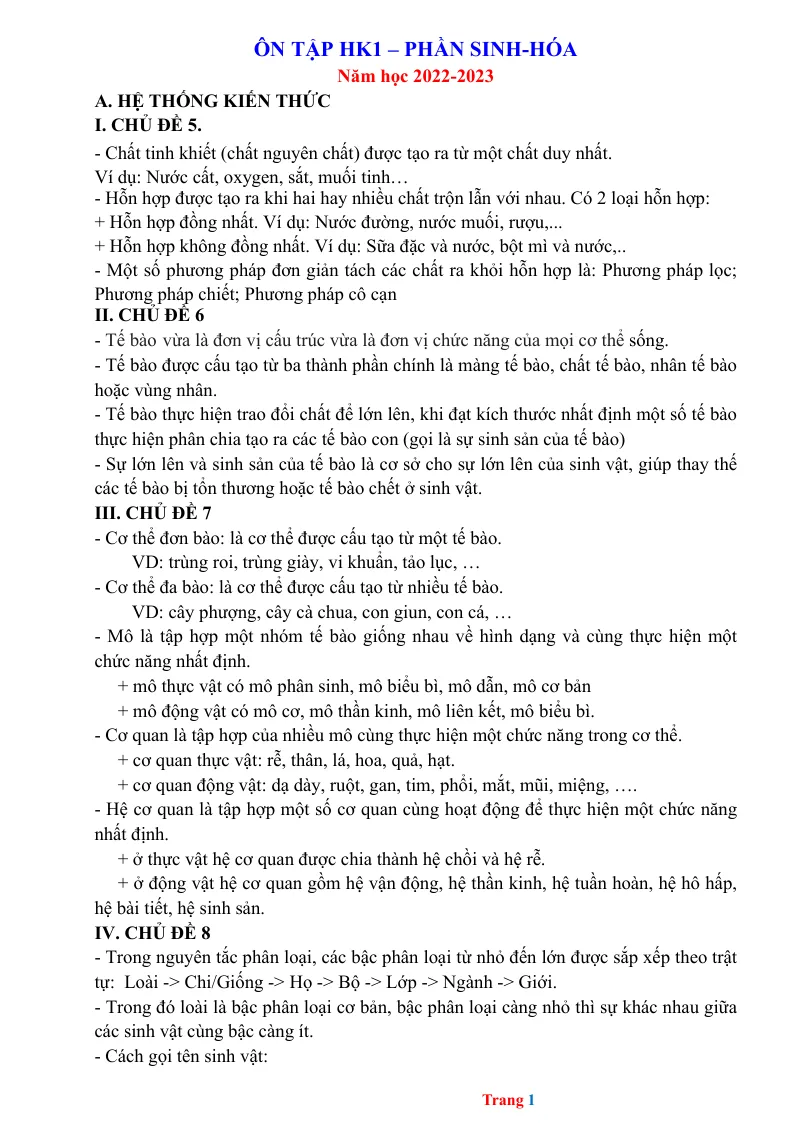 ÔN TẬP HK1 – PHẦN SINH-HÓA
Năm học 2022-2023

A. HỆ THỐNG KIẾN THỨC
I. CHỦ ĐỀ 5.

- Chất tinh khiết (chất nguyên chất) được tạo ra từ một chất duy nhất.
Ví dụ: Nước cất, oxygen, sắt, muối tinh…
- Hỗn hợp được tạo ra khi hai hay nhiều chất trộn lẫn với nhau. Có 2 loại hỗn hợp:
+ Hỗn hợp đồng nhất. Ví dụ: Nước đường, nước muối, rượu,...
+ Hỗn hợp không đồng nhất. Ví dụ: Sữa đặc và nước, bột mì và nước,..
- Một số phương pháp đơn giản tách các chất ra khỏi hỗn hợp là: Phương pháp lọc; Phương pháp chiết; Phương pháp cô cạn

II. CHỦ ĐỀ 6
- Tế bào vừa là đơn vị cấu trúc vừa là đơn vị chức năng của mọi cơ thể sống.
- Tế bào được cấu tạo từ ba thành phần chính là màng tế bào, chất tế bào, nhân tế bào hoặc vùng nhân.
- Tế bào thực hiện trao đổi chất để lớn lên, khi đạt kích thước nhất định một số tế bào thực hiện phân chia tạo ra các tế bào con (gọi là sự sinh sản của tế bào)
- Sự lớn lên và sinh sản của tế bào là cơ sở cho sự lớn lên của sinh vật, giúp thay thế các tế bào bị tổn thương hoặc tế bào chết ở sinh vật.

III. CHỦ ĐỀ 7
- Cơ thể đơn bào: là cơ thể được cấu tạo từ một tế bào.
VD: trùng roi, trùng giày, vi khuẩn, tảo lục, …
- Cơ thể đa bào: là cơ thể được cấu tạo từ nhiều tế bào.
VD: cây phượng, cây cà chua, con giun, con cá, …
- Mô là tập hợp một nhóm tế bào giống nhau về hình dạng và cùng thực hiện một chức năng nhất định.
+ mô thực vật có mô phân sinh, mô biểu bì, mô dẫn, mô cơ bản
+ mô động vật có mô cơ, mô thần kinh, mô liên kết, mô biểu bì.
- Cơ quan là tập hợp của nhiều mô cùng thực hiện một chức năng trong cơ thể.
+ cơ quan thực vật: rễ, thân, lá, hoa, quả, hạt.
+ cơ quan động vật: dạ dày, ruột, gan, tim, phổi, mắt, mũi, miệng, ….
- Hệ cơ quan là tập hợp một số cơ quan cùng hoạt động để thực hiện một chức năng nhất định.
+ ở thực vật hệ cơ quan được chia thành hệ chồi và hệ rễ.
+ ở động vật hệ cơ quan gồm hệ vận động, hệ thần kinh, hệ tuần hoàn, hệ hô hấp, hệ bài tiết, hệ sinh sản.

IV. CHỦ ĐỀ 8
- Trong nguyên tắc phân loại, các bậc phân loại từ nhỏ đến lớn được sắp xếp theo trật tự: Loài -> Chi/Giống -> Họ -> Bộ -> Lớp -> Ngành -> Giới.
- Trong đó loài là bậc phân loại cơ bản, bậc phân loại càng nhỏ thì sự khác nhau giữa các sinh vật cùng bậc càng ít.
- Cách gọi tên sinh vật:

Trang 1